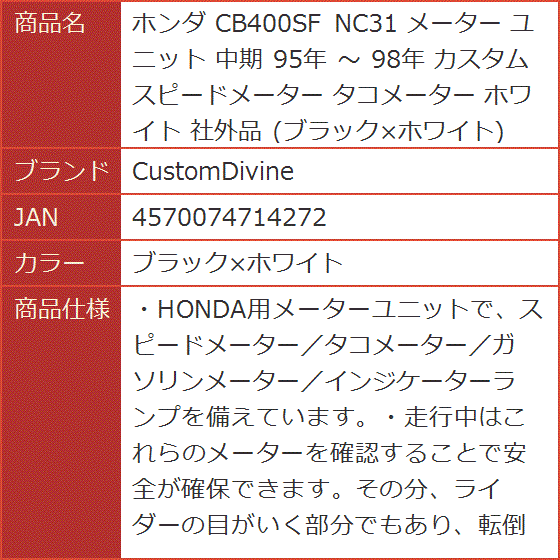 | 商品名 | ホンダ CB400SF NC31 メーター ユニット 中期 95年 ～ 98年 カスタム スピードメーター タコメーター ホワイト 社外品 (ブラック×ホワイト) |
|---|---|
| ブランド | CustomDivine |
| JAN | 4570074714272 |
| カラー | ブラック×ホワイト |
| 商品仕様 | ・HONDA用メーターユニットで、スピードメーター／タコメーター／ガソリンメーター／インジケーターランプを備えています。・走行中はこれらのメーターを確認することで安全が確保できます。その分、ライダーの目がいく部分でもあり、転倒 |